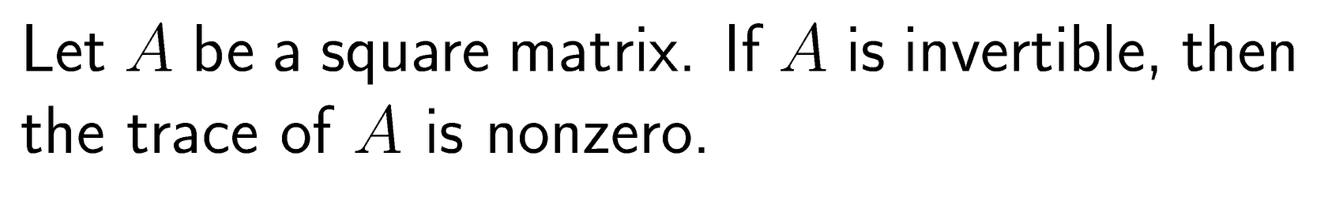 Let $A$ be a square matrix. If $A$ is invertible, then the trace of $A$ is nonzero.